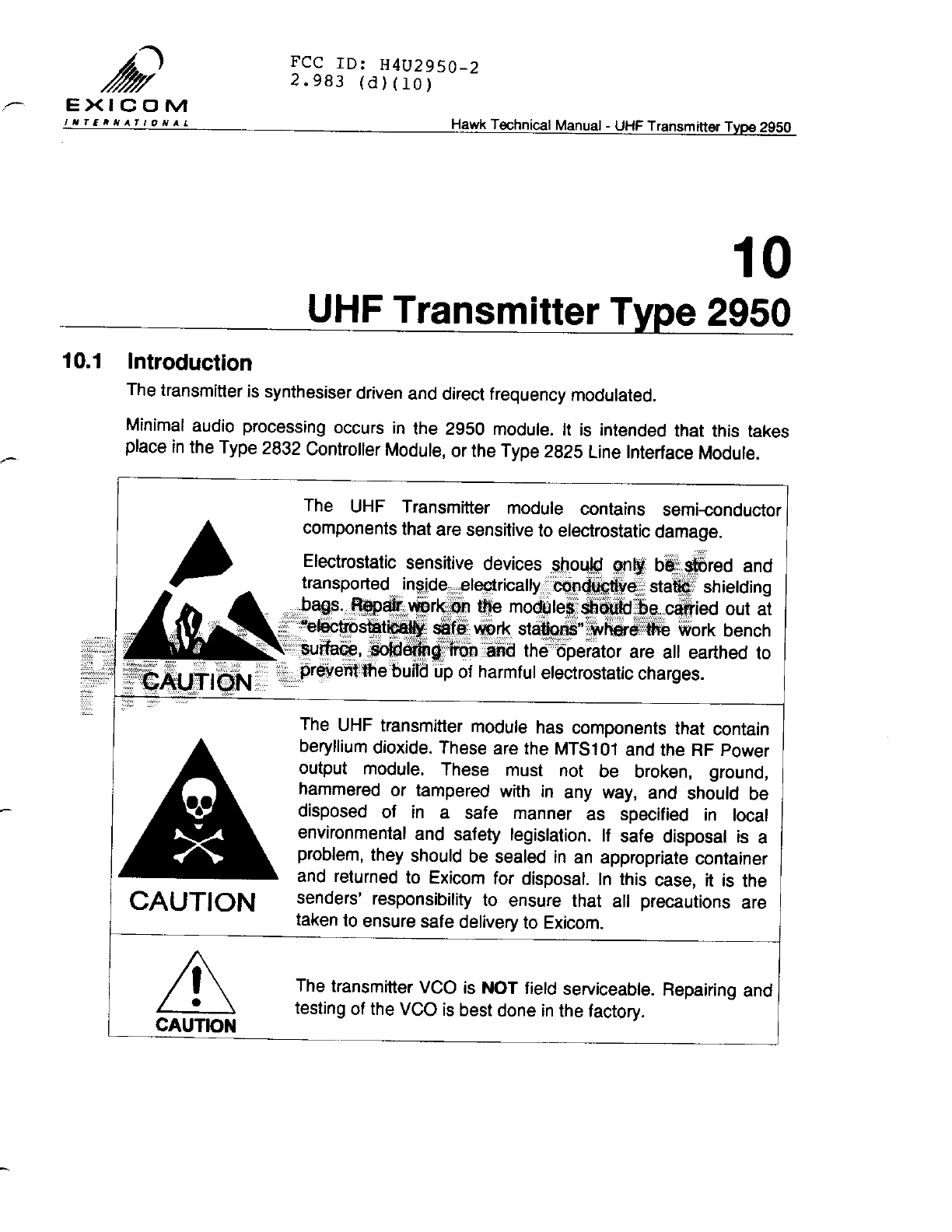 EXICOM
INTERNATIONAL

FCC ID: H4U2950-2
2.983 (d)(10)

Hawk Technical Manual - UHF Transmitter Type 2950

10
UHF Transmitter Type 2950

10.1 Introduction

The transmitter is synthesiser driven and direct frequency modulated.

Minimal audio processing occurs in the 2950 module. It is intended that this takes place in the Type 2832 Controller Module, or the Type 2825 Line Interface Module.

CAUTION

The UHF Transmitter module contains semi-conductor components that are sensitive to electrostatic damage.

Electrostatic sensitive devices should only be stored and transported inside electrically conductive static shielding bags. Repair work on the modules should be carried out at "electrostatically safe work stations" where the work bench surface, soldering iron and the operator are all earthed to prevent the build up of harmful electrostatic charges.

CAUTION

The UHF transmitter module has components that contain beryllium dioxide. These are the MTS101 and the RF Power output module. These must not be broken, ground, hammered or tampered with in any way, and should be disposed of in a safe manner as specified in local environmental and safety legislation. If safe disposal is a problem, they should be sealed in an appropriate container and returned to Exicom for disposal. In this case, it is the senders' responsibility to ensure that all precautions are taken to ensure safe delivery to Exicom.

CAUTION

The transmitter VCO is NOT field serviceable. Repairing and testing of the VCO is best done in the factory.